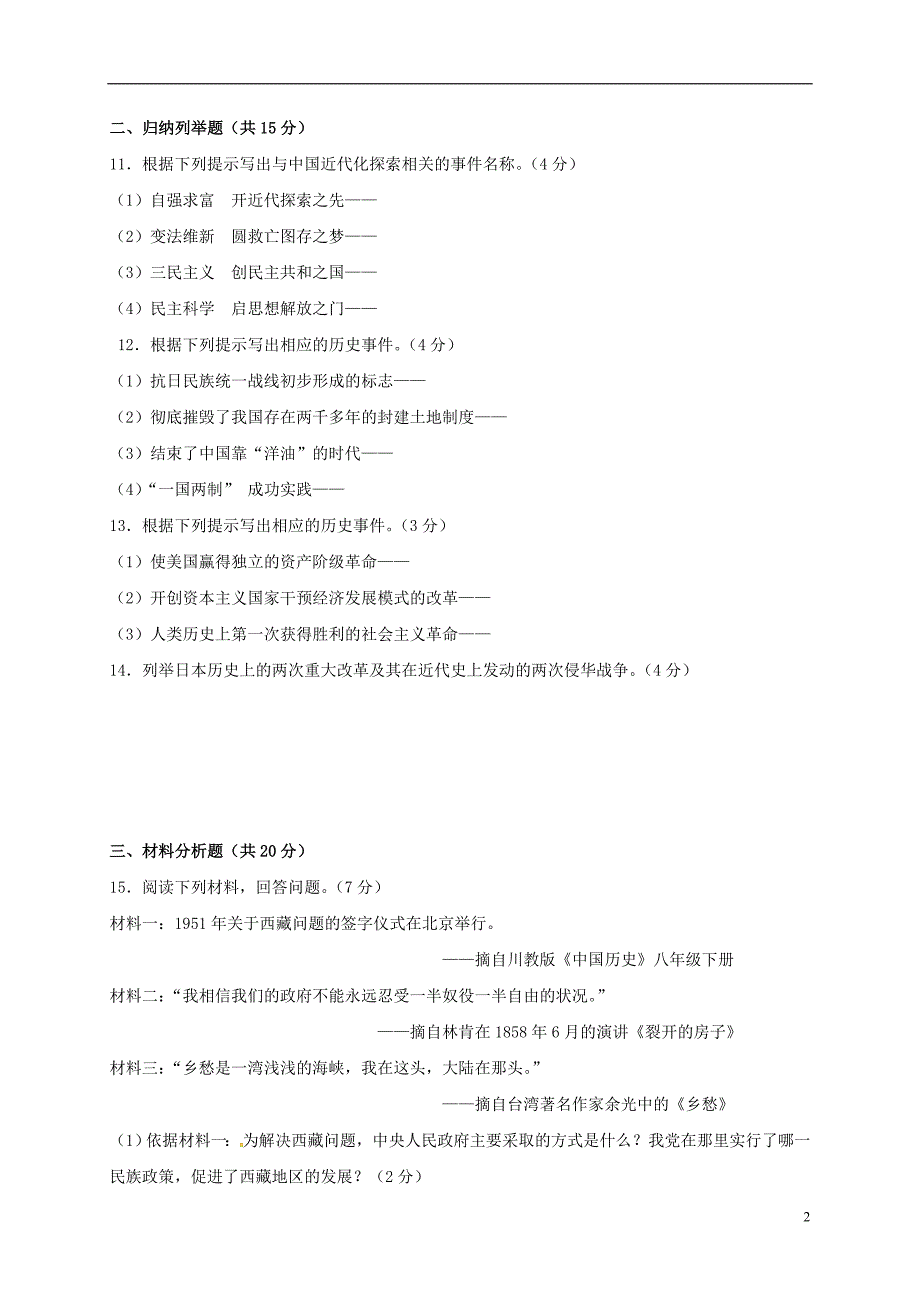 二、归纳列举题（共 15 分）

11．根据下列提示写出与中国近代化探索相关的事件名称。（4 分）

（1）自强求富　开近代探索之先——

（2）变法维新　圆救亡图存之梦——

（3）三民主义　创民主共和之国——

（4）民主科学　启思想解放之门——

12．根据下列提示写出相应的历史事件。（4 分）

（1）抗日民族统一战线初步形成的标志——

（2）彻底摧毁了我国存在两千多年的封建土地制度——

（3）结束了中国靠“洋油”的时代——

（4）“一国两制” 成功实践——

13．根据下列提示写出相应的历史事件。（3 分）

（1）使美国赢得独立的资产阶级革命——

（2）开创资本主义国家干预经济发展模式的改革——

（3）人类历史上第一次获得胜利的社会主义革命——

14．列举日本历史上的两次重大改革及其在近代史上发动的两次侵华战争。（4 分）

三、材料分析题（共 20 分）

15．阅读下列材料，回答问题。（7 分）

材料一：1951 年关于西藏问题的签字仪式在北京举行。

——摘自川教版《中国历史》八年级下册

材料二：“我相信我们的政府不能永远忍受一半奴役一半自由的状况。”

——摘自林肯在 1858 年 6 月的演讲《裂开的房子》

材料三：“乡愁是一湾浅浅的海峡，我在这头，大陆在那头。”

——摘自台湾著名作家余光中的《乡愁》

（1）依据材料一：为解决西藏问题，中央人民政府主要采取的方式是什么？我党在那里实行了哪一民族政策，促进了西藏地区的发展？（2 分）

2